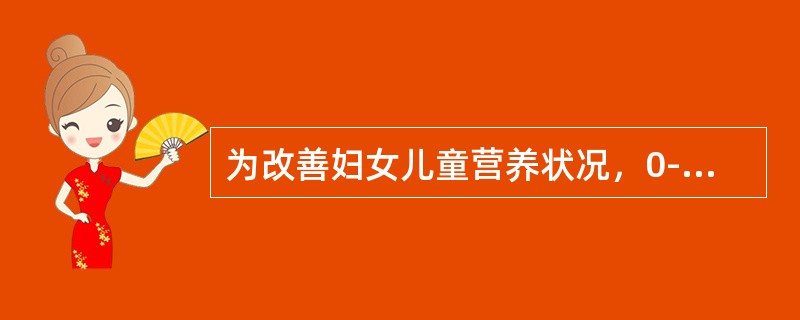 为改善妇女儿童营养状况，0-...